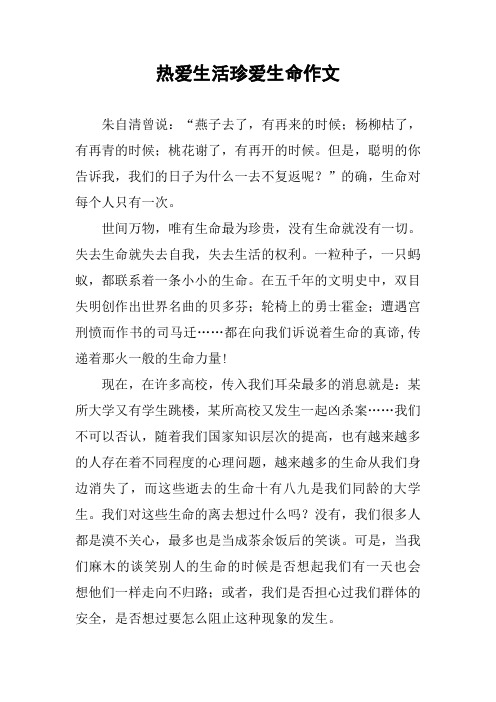 热爱生活珍爱生命作文

朱自清曾说：“燕子去了，有再来的时候；杨柳枯了，有再青的时候；桃花谢了，有再开的时候。但是，聪明的你告诉我，我们的日子为什么一去不复返呢？”的确，生命对每个人只有一次。

世间万物，唯有生命最为珍贵，没有生命就没有一切。失去生命就失去自我，失去生活的权利。一粒种子，一只蚂蚁，都联系着一条小小的生命。在五千年的文明史中，双目失明创作出世界名曲的贝多芬；轮椅上的勇士霍金；遭遇宫刑愤而作书的司马迁……都在向我们诉说着生命的真谛,传递着那火一般的生命力量!

现在，在许多高校，传入我们耳朵最多的消息就是：某所大学又有学生跳楼，某所高校又发生一起凶杀案……我们不可以否认，随着我们国家知识层次的提高，也有越来越多的人存在着不同程度的心理问题，越来越多的生命从我们身边消失了，而这些逝去的生命十有八九是我们同龄的大学生。我们对这些生命的离去想过什么吗？没有，我们很多人都是漠不关心，最多也是当成茶余饭后的笑谈。可是，当我们麻木的谈笑别人的生命的时候是否想起我们有一天也会想他们一样走向不归路；或者，我们是否担心过我们群体的安全，是否想过要怎么阻止这种现象的发生。